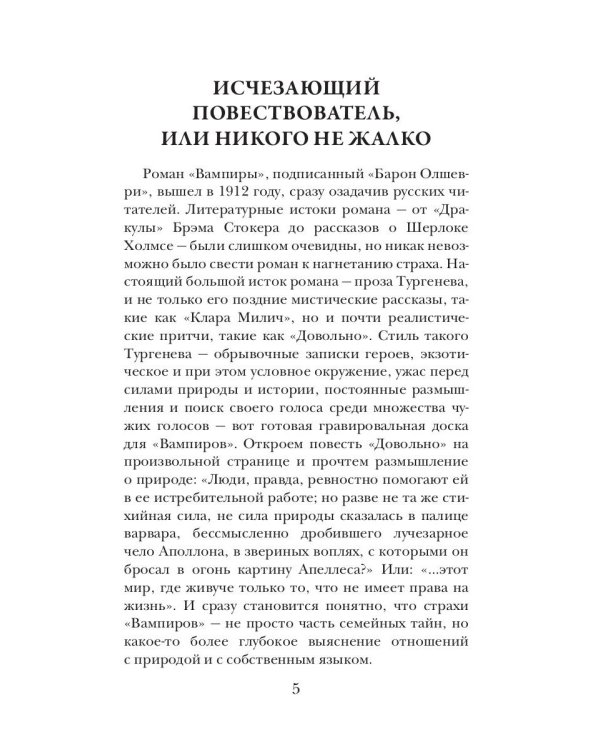 ИСЧЕЗАЮЩИЙ ПОВЕСТВОВАТЕЛЬ, ИЛИ НИКОГО НЕ ЖАЛКО

Роман «Вампиры», подписанный «Барон Олшеври», вышел в 1912 году, сразу озадачив русских читателей. Литературные истоки романа — от «Дракулы» Брэма Стокера до рассказов о Шерлоке Холмсе — были слишком очевидны, но никак невозможно было свести роман к нагнетанию страха. Настоящий большой исток романа — проза Тургенева, и не только его поздние мистические рассказы, такие как «Клара Милич», но и почти реалистические притчи, такие как «Довольно». Стиль такого Тургенева — обрывочные записки героев, экзотическое и при этом условное окружение, ужас перед силами природы и истории, постоянные размышления и поиск своего голоса среди множества чужих голосов — вот готовая гравировальная доска для «Вампиров». Откроем повесть «Довольно» на произвольной странице и прочтем размышление о природе: «Люди, правда, ревностно помогают ей в ее истребительной работе; но разве не та же стихийная сила, не сила природы сказалась в палице варвара, бессмысленно дробившего лучезарное чело Аполлона, в звериных воплях, с которыми он бросал в огонь картину Апеллеса?» Или: «...этот мир, где живуче только то, что не имеет права на жизнь». И сразу становится понятно, что страхи «Вампиров» — не просто часть семейных тайн, но какое-то более глубокое выяснение отношений с природой и с собственным языком.

5